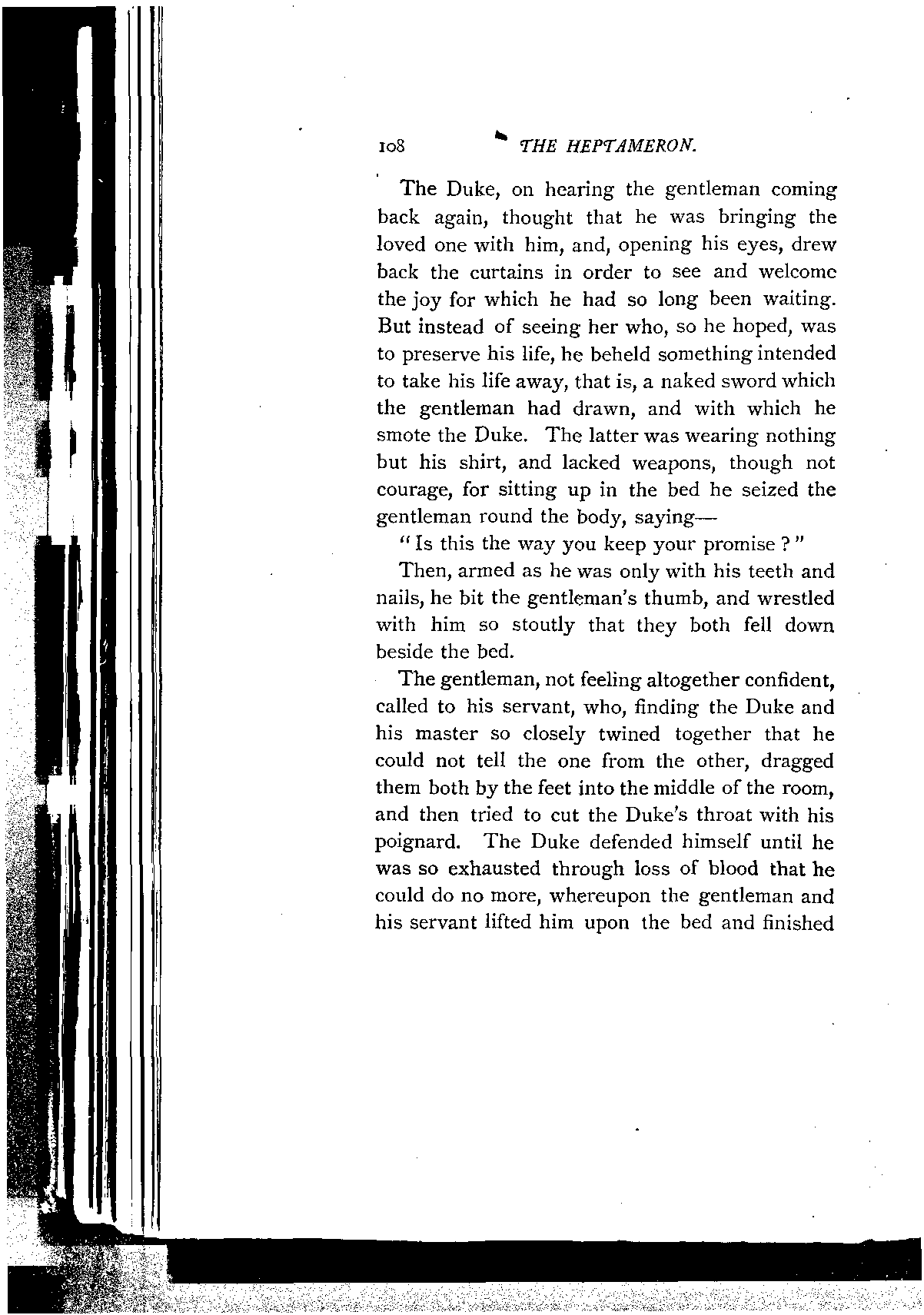 108 THE HEPTAMERON.

The Duke, on hearing the gentleman coming back again, thought that he was bringing the loved one with him, and, opening his eyes, drew back the curtains in order to see and welcome the joy for which he had so long been waiting. But instead of seeing her who, so he hoped, was to preserve his life, he beheld something intended to take his life away, that is, a naked sword which the gentleman had drawn, and with which he smote the Duke. The latter was wearing nothing but his shirt, and lacked weapons, though not courage, for sitting up in the bed he seized the gentleman round the body, saying—

"Is this the way you keep your promise?"

Then, armed as he was only with his teeth and nails, he bit the gentleman's thumb, and wrestled with him so stoutly that they both fell down beside the bed.

The gentleman, not feeling altogether confident, called to his servant, who, finding the Duke and his master so closely twined together that he could not tell the one from the other, dragged them both by the feet into the middle of the room, and then tried to cut the Duke's throat with his poignard. The Duke defended himself until he was so exhausted through loss of blood that he could do no more, whereupon the gentleman and his servant lifted him upon the bed and finished